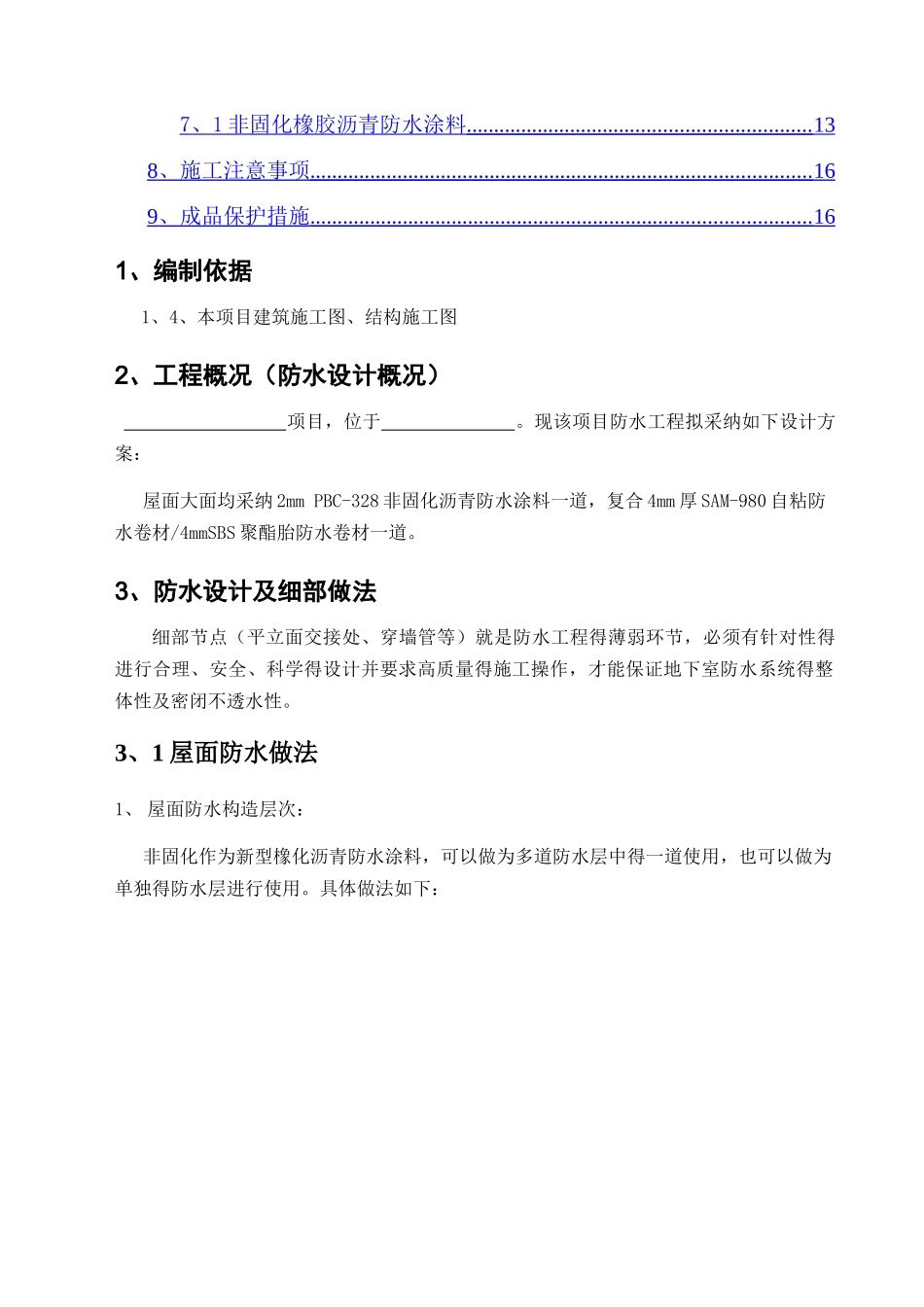 7、1 非固化橡胶沥青防水涂料............................................................13

8、施工注意事项........................................................................................16

9、成品保护措施........................................................................................16

1、编制依据

1、4、本项目建筑施工图、结构施工图

2、工程概况（防水设计概况）

________________项目，位于_____________。现该项目防水工程拟采纳如下设计方案：

屋面大面均采纳 2mm PBC-328 非固化沥青防水涂料一道，复合 4mm 厚 SAM-980 自粘防水卷材/4mmSBS 聚酯胎防水卷材一道。

3、防水设计及细部做法

细部节点（平立面交接处、穿墙管等）就是防水工程得薄弱环节，必须有针对性得进行合理、安全、科学得设计并要求高质量得施工操作，才能保证地下室防水系统得整体性及密闭不透水性。

3、1 屋面防水做法

1、 屋面防水构造层次：

非固化作为新型橡化沥青防水涂料，可以做为多道防水层中得一道使用，也可以做为单独得防水层进行使用。具体做法如下：